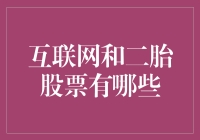 互联网和二胎股票有哪些